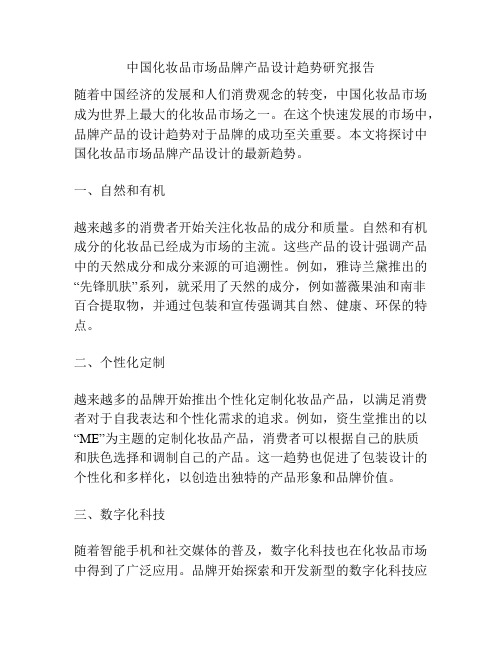 中国化妆品市场品牌产品设计趋势研究报告

随着中国经济的发展和人们消费观念的转变，中国化妆品市场成为世界上最大的化妆品市场之一。在这个快速发展的市场中，品牌产品的设计趋势对于品牌的成功至关重要。本文将探讨中国化妆品市场品牌产品设计的最新趋势。

一、自然和有机

越来越多的消费者开始关注化妆品的成分和质量。自然和有机成分的化妆品已经成为市场的主流。这些产品的设计强调产品中的天然成分和成分来源的可追溯性。例如，雅诗兰黛推出的“先锋肌肤”系列，就采用了天然的成分，例如蔷薇果油和南非百合提取物，并通过包装和宣传强调其自然、健康、环保的特点。

二、个性化定制

越来越多的品牌开始推出个性化定制化妆品产品，以满足消费者对于自我表达和个性化需求的追求。例如，资生堂推出的以“ME”为主题的定制化妆品产品，消费者可以根据自己的肤质和肤色选择和调制自己的产品。这一趋势也促进了包装设计的个性化和多样化，以创造出独特的产品形象和品牌价值。

三、数字化科技

随着智能手机和社交媒体的普及，数字化科技也在化妆品市场中得到了广泛应用。品牌开始探索和开发新型的数字化科技应